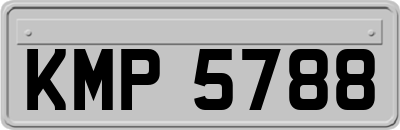 KMP 5788